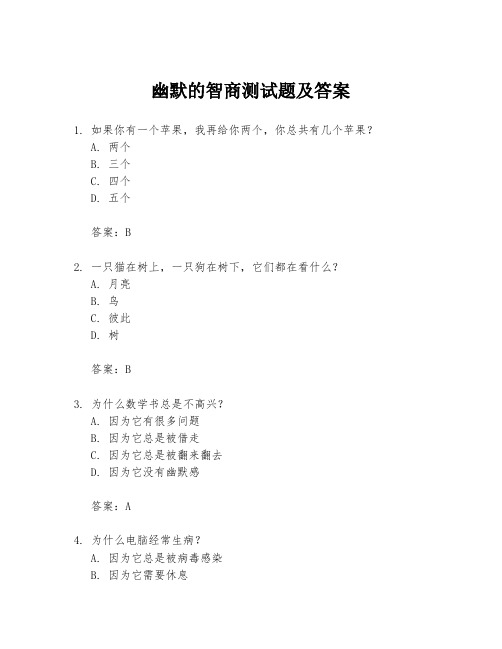 幽默的智商测试题及答案

1. 如果你有一个苹果，我再给你两个，你总共有几个苹果？
A. 两个
B. 三个
C. 四个
D. 五个

答案：B

2. 一只猫在树上，一只狗在树下，它们都在看什么？
A. 月亮
B. 鸟
C. 彼此
D. 树

答案：B

3. 为什么数学书总是不高兴？
A. 因为它有很多问题
B. 因为它总是被借走
C. 因为它总是被翻来翻去
D. 因为它没有幽默感

答案：A

4. 为什么电脑经常生病？
A. 因为它总是被病毒感染
B. 因为它需要休息